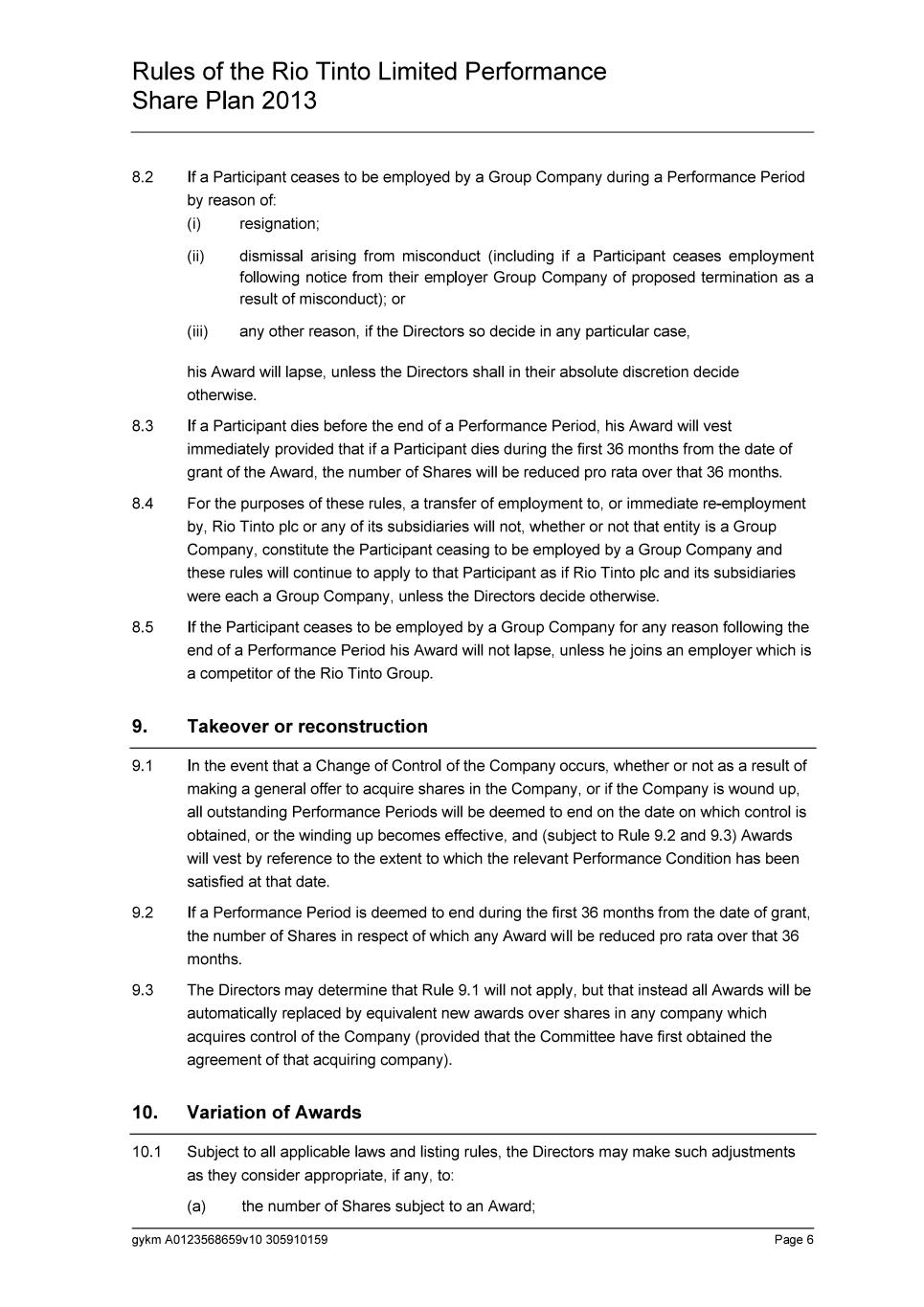 Rules of the Rio Tinto Limited Performance Share Plan 2013

8.2 If a Participant ceases to be employed by a Group Company during a Performance Period by reason of:

(i) resignation;

(ii) dismissal arising from misconduct (including if a Participant ceases employment following notice from their employer Group Company of proposed termination as a result of misconduct); or

(iii) any other reason, if the Directors so decide in any particular case,

his Award will lapse, unless the Directors shall in their absolute discretion decide otherwise.

8.3 If a Participant dies before the end of a Performance Period, his Award will vest immediately provided that if a Participant dies during the first 36 months from the date of grant of the Award, the number of Shares will be reduced pro rata over that 36 months.

8.4 For the purposes of these rules, a transfer of employment to, or immediate re-employment by, Rio Tinto plc or any of its subsidiaries will not, whether or not that entity is a Group Company, constitute the Participant ceasing to be employed by a Group Company and these rules will continue to apply to that Participant as if Rio Tinto plc and its subsidiaries were each a Group Company, unless the Directors decide otherwise.

8.5 If the Participant ceases to be employed by a Group Company for any reason following the end of a Performance Period his Award will not lapse, unless he joins an employer which is a competitor of the Rio Tinto Group.

9. Takeover or reconstruction

9.1 In the event that a Change of Control of the Company occurs, whether or not as a result of making a general offer to acquire shares in the Company, or if the Company is wound up, all outstanding Performance Periods will be deemed to end on the date on which control is obtained, or the winding up becomes effective, and (subject to Rule 9.2 and 9.3) Awards will vest by reference to the extent to which the relevant Performance Condition has been satisfied at that date.

9.2 If a Performance Period is deemed to end during the first 36 months from the date of grant, the number of Shares in respect of which any Award will be reduced pro rata over that 36 months.

9.3 The Directors may determine that Rule 9.1 will not apply, but that instead all Awards will be automatically replaced by equivalent new awards over shares in any company which acquires control of the Company (provided that the Committee have first obtained the agreement of that acquiring company).

10. Variation of Awards

10.1 Subject to all applicable laws and listing rules, the Directors may make such adjustments as they consider appropriate, if any, to:

(a) the number of Shares subject to an Award;

gykm A0123568659v10 305910159 Page 6